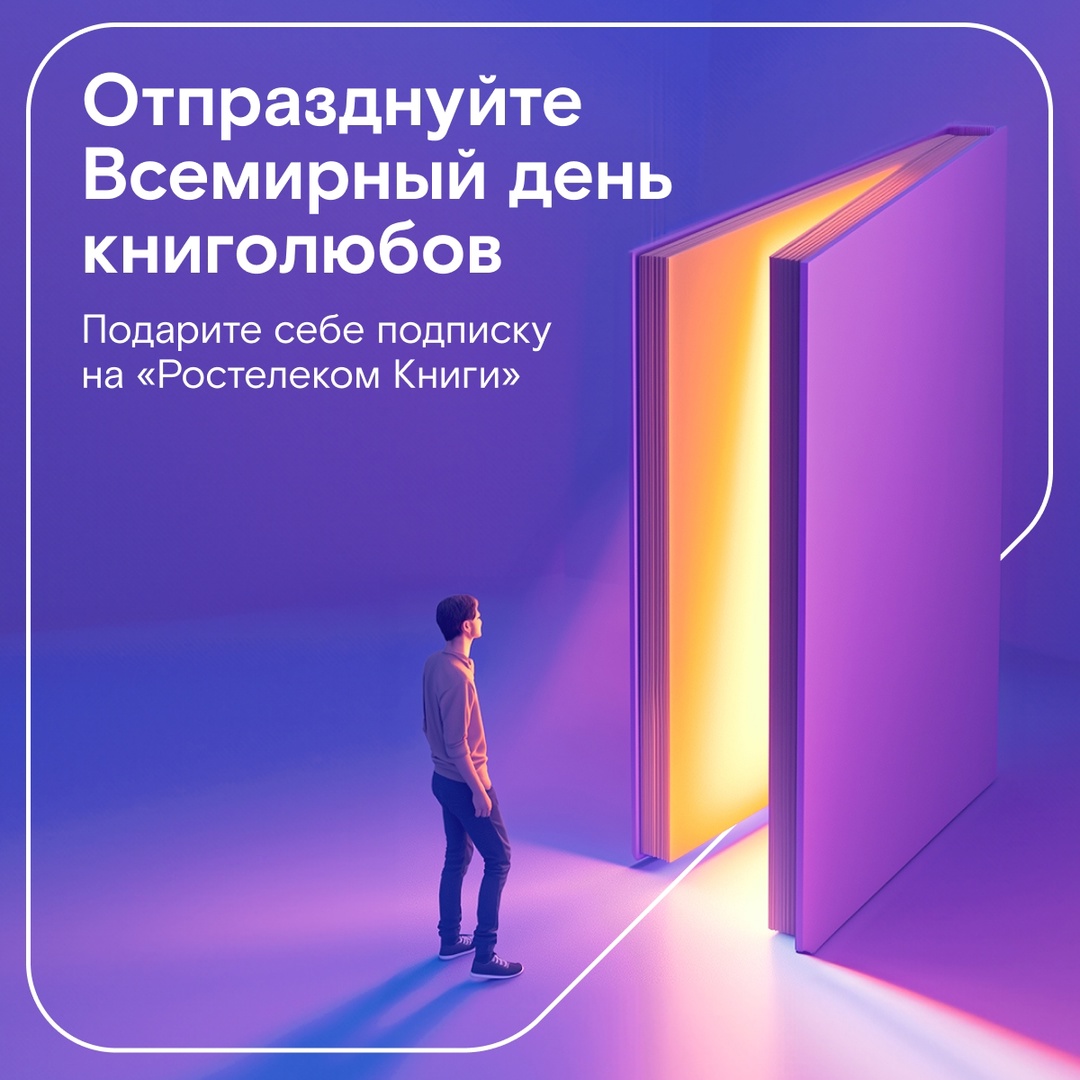 Отпразднуйте Всемирный день книголюбов

Подарите себе подписку на «Ростелеком Книги»